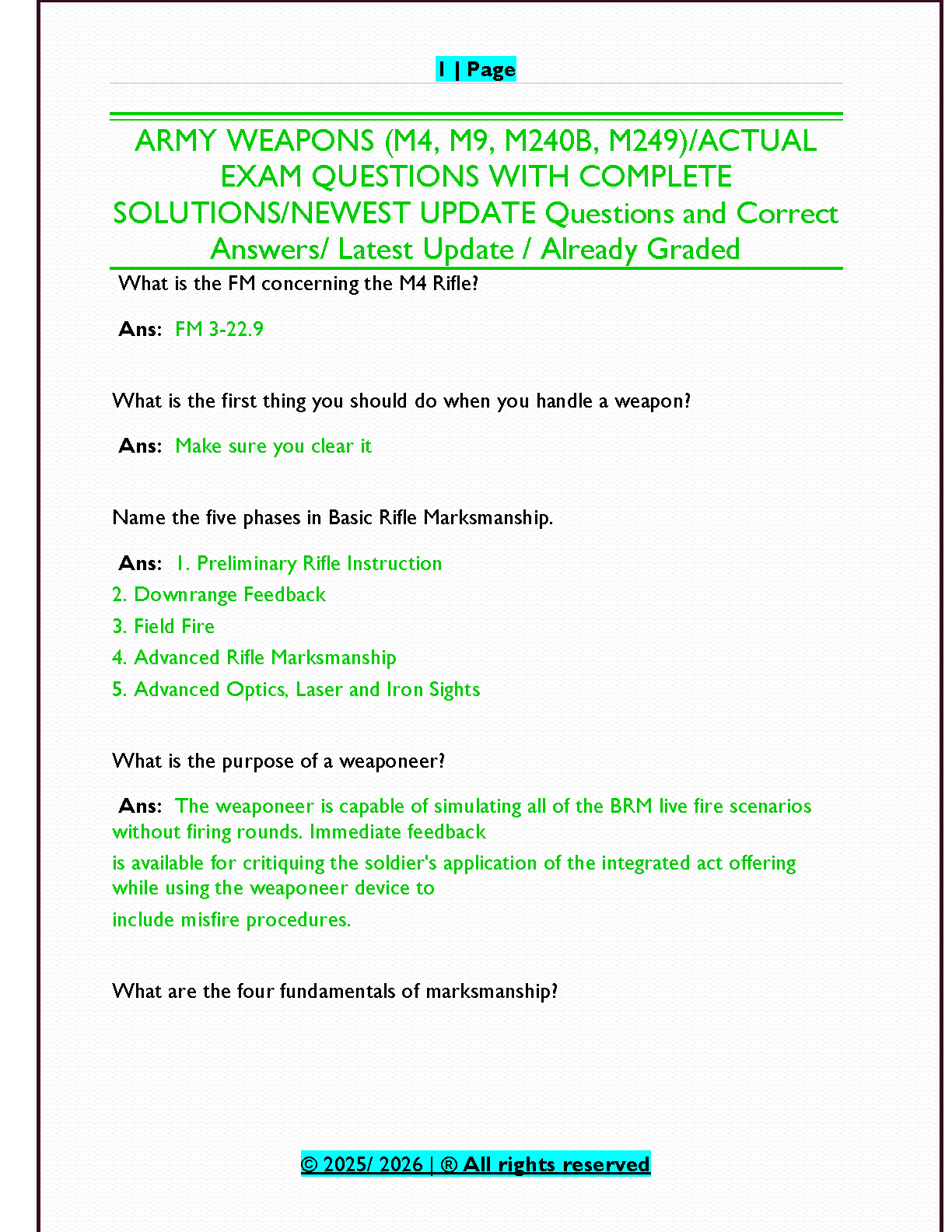 1 | Page

ARMY WEAPONS (M4, M9, M240B, M249)/ACTUAL EXAM QUESTIONS WITH COMPLETE SOLUTIONS/NEWEST UPDATE Questions and Correct Answers/ Latest Update / Already Graded

What is the FM concerning the M4 Rifle?

Ans: FM 3-22.9

What is the first thing you should do when you handle a weapon?

Ans: Make sure you clear it

Name the five phases in Basic Rifle Marksmanship.

Ans: 1. Preliminary Rifle Instruction
2. Downrange Feedback
3. Field Fire
4. Advanced Rifle Marksmanship
5. Advanced Optics, Laser and Iron Sights

What is the purpose of a weaponeer?

Ans: The weaponeer is capable of simulating all of the BRM live fire scenarios without firing rounds. Immediate feedback
is available for critiquing the soldier's application of the integrated act offering while using the weaponeer device to
include misfire procedures.

What are the four fundamentals of marksmanship?

© 2025/ 2026 | ® All rights reserved